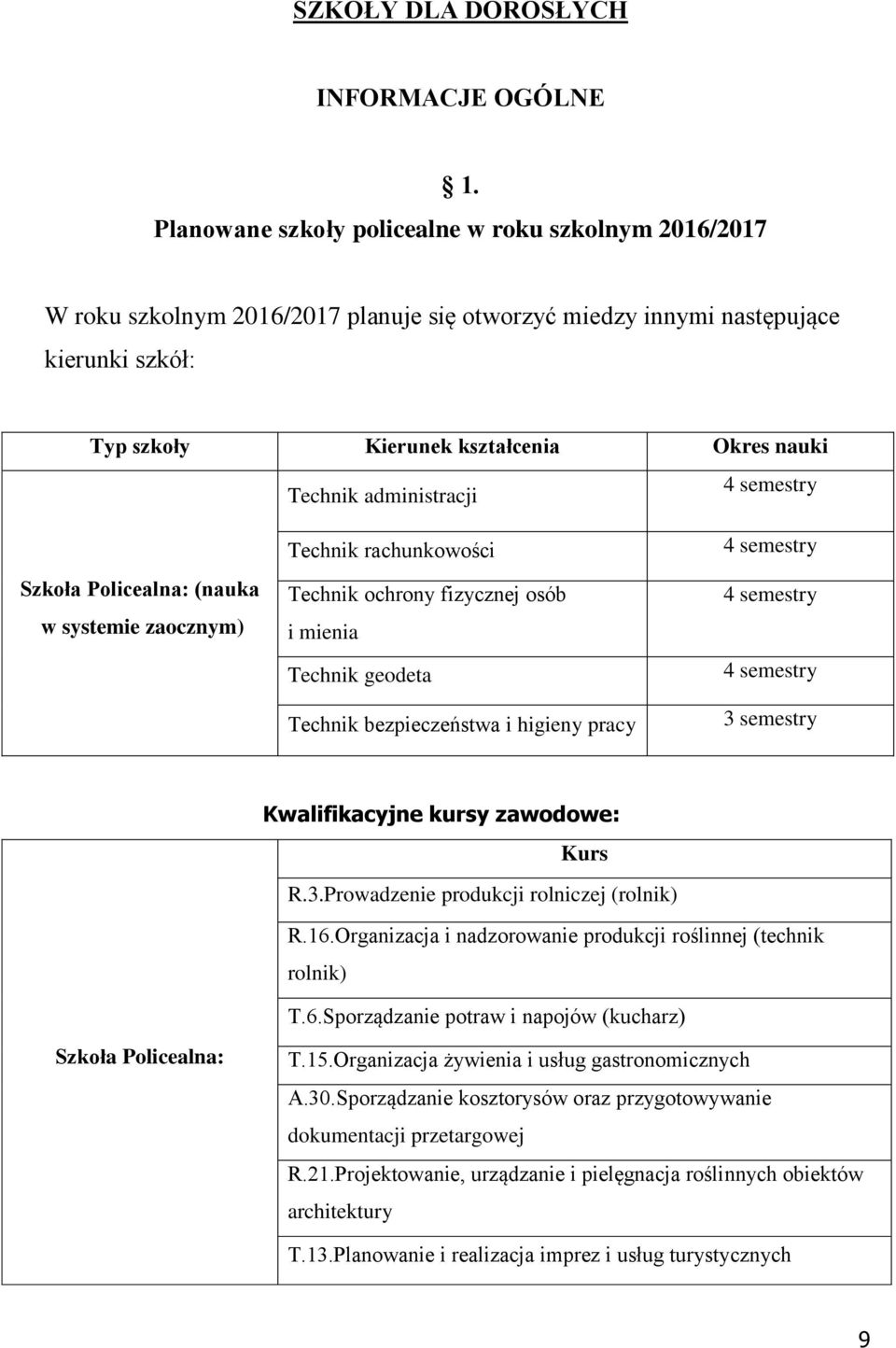 SZKOŁY DLA DOROSŁYCH

INFORMACJE OGÓLNE

1.
Planowane szkoły policealne w roku szkolnym 2016/2017

W roku szkolnym 2016/2017 planuje się otworzyć miedzy innymi następujące kierunki szkół:

| Typ szkoły | Kierunek kształcenia | Okres nauki |
|---|---|---|
| Szkoła Policealna: (nauka w systemie zaocznym) | Technik administracji | 4 semestry |
| | Technik rachunkowości | 4 semestry |
| | Technik ochrony fizycznej osób i mienia | 4 semestry |
| | Technik geodeta | 4 semestry |
| | Technik bezpieczeństwa i higieny pracy | 3 semestry |

Kwalifikacyjne kursy zawodowe:

| | Kurs |
|---|---|
| Szkoła Policealna: | R.3.Prowadzenie produkcji rolniczej (rolnik) |
| | R.16.Organizacja i nadzorowanie produkcji roślinnej (technik rolnik) |
| | T.6.Sporządzanie potraw i napojów (kucharz) |
| | T.15.Organizacja żywienia i usług gastronomicznych |
| | A.30.Sporządzanie kosztorysów oraz przygotowywanie dokumentacji przetargowej |
| | R.21.Projektowanie, urządzanie i pielęgnacja roślinnych obiektów architektury |
| | T.13.Planowanie i realizacja imprez i usług turystycznych |

9